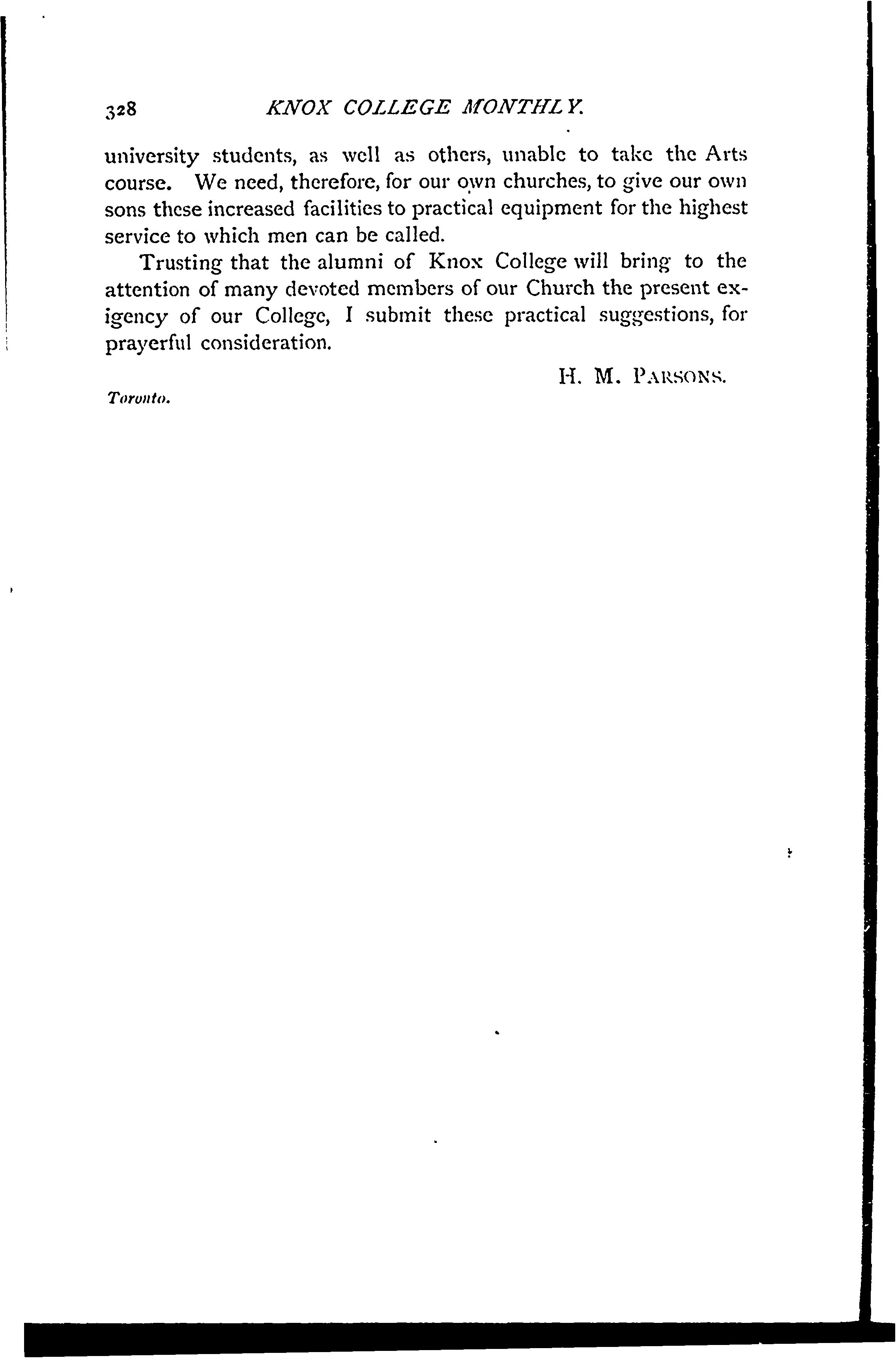 328 KNOX COLLEGE MONTHLY.

university students, as well as others, unable to take the Arts course. We need, therefore, for our own churches, to give our own sons these increased facilities to practical equipment for the highest service to which men can be called.

Trusting that the alumni of Knox College will bring to the attention of many devoted members of our Church the present exigency of our College, I submit these practical suggestions, for prayerful consideration.

H. M. PARSONS.

Toronto.